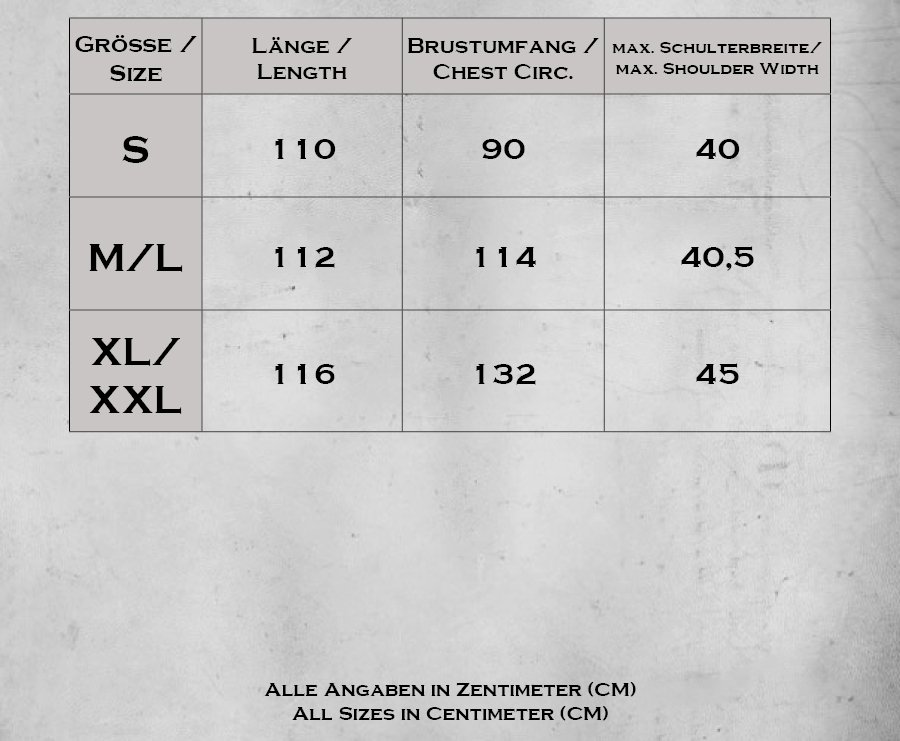 | Grösse / Size | Länge / Length | Brustumfang / Chest Circ. | max. Schulterbreite/ max. Shoulder Width |
|---|---|---|---|
| S | 110 | 90 | 40 |
| M/L | 112 | 114 | 40,5 |
| XL/ XXL | 116 | 132 | 45 |

Alle Angaben in Zentimeter (CM)
All Sizes in Centimeter (CM)